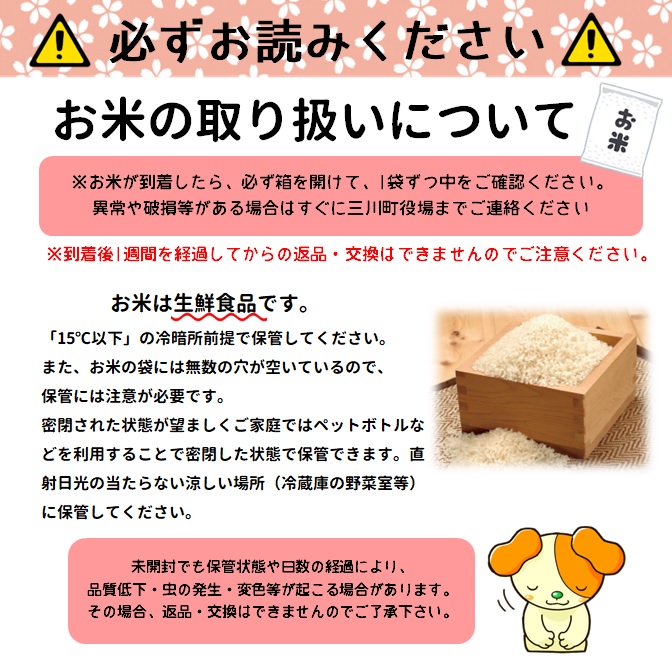 必ずお読みください

お米の取り扱いについて

お米

※お米が到着したら、必ず箱を開けて、1袋ずつ中をご確認ください。
異常や破損等がある場合はすぐに三川町役場までご連絡ください

※到着後1週間を経過してからの返品・交換はできませんのでご注意ください。

お米は生鮮食品です。

「15℃以下」の冷暗所前提で保管してください。
また、お米の袋には無数の穴が空いているので、
保管には注意が必要です。
密閉された状態が望ましくご家庭ではペットボトルなどを利用することで密閉した状態で保管できます。直射日光の当たらない涼しい場所（冷蔵庫の野菜室等）に保管してください。

未開封でも保管状態や日数の経過により、
品質低下・虫の発生・変色等が起こる場合があります。
その場合、返品・交換はできませんのでご了承下さい。